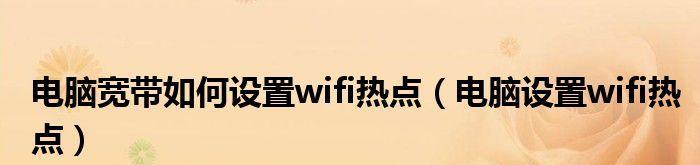 电脑宽带如何设置wifi热点（电脑设置wifi热点）